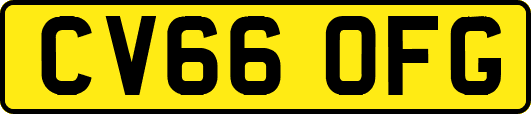 CV66 OFG